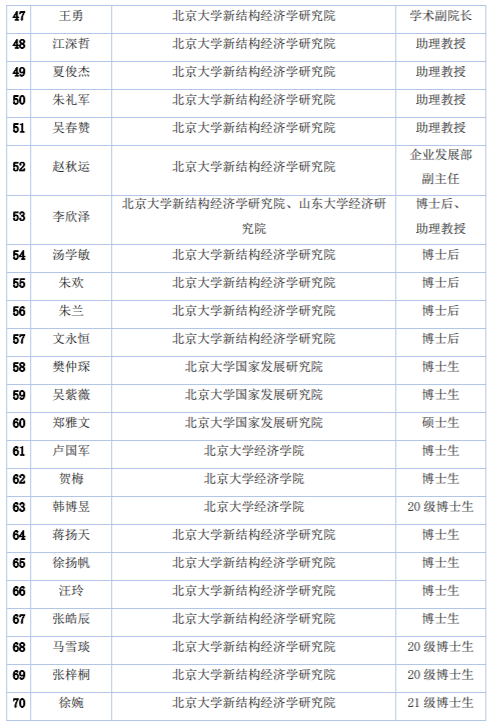 | 47 | 王勇 | 北京大学新结构经济学研究院 | 学术副院长 |
|---|---|---|---|
| 48 | 江深哲 | 北京大学新结构经济学研究院 | 助理教授 |
| 49 | 夏俊杰 | 北京大学新结构经济学研究院 | 助理教授 |
| 50 | 朱礼军 | 北京大学新结构经济学研究院 | 助理教授 |
| 51 | 吴春赞 | 北京大学新结构经济学研究院 | 助理教授 |
| 52 | 赵秋运 | 北京大学新结构经济学研究院 | 企业发展部副主任 |
| 53 | 李欣泽 | 北京大学新结构经济学研究院、山东大学经济研究院 | 博士后、助理教授 |
| 54 | 汤学敏 | 北京大学新结构经济学研究院 | 博士后 |
| 55 | 朱欢 | 北京大学新结构经济学研究院 | 博士后 |
| 56 | 朱兰 | 北京大学新结构经济学研究院 | 博士后 |
| 57 | 文永恒 | 北京大学新结构经济学研究院 | 博士后 |
| 58 | 樊仲琛 | 北京大学国家发展研究院 | 博士生 |
| 59 | 吴紫薇 | 北京大学国家发展研究院 | 博士生 |
| 60 | 郑雅文 | 北京大学国家发展研究院 | 硕士生 |
| 61 | 卢国军 | 北京大学经济学院 | 博士生 |
| 62 | 贺梅 | 北京大学经济学院 | 博士生 |
| 63 | 韩博昱 | 北京大学经济学院 | 20 级博士生 |
| 64 | 蒋扬天 | 北京大学新结构经济学研究院 | 博士生 |
| 65 | 徐扬帆 | 北京大学新结构经济学研究院 | 博士生 |
| 66 | 汪玲 | 北京大学新结构经济学研究院 | 博士生 |
| 67 | 张皓辰 | 北京大学新结构经济学研究院 | 博士生 |
| 68 | 马雪琰 | 北京大学新结构经济学研究院 | 20 级博士生 |
| 69 | 张梓桐 | 北京大学新结构经济学研究院 | 20 级博士生 |
| 70 | 徐婉 | 北京大学新结构经济学研究院 | 21 级博士生 |